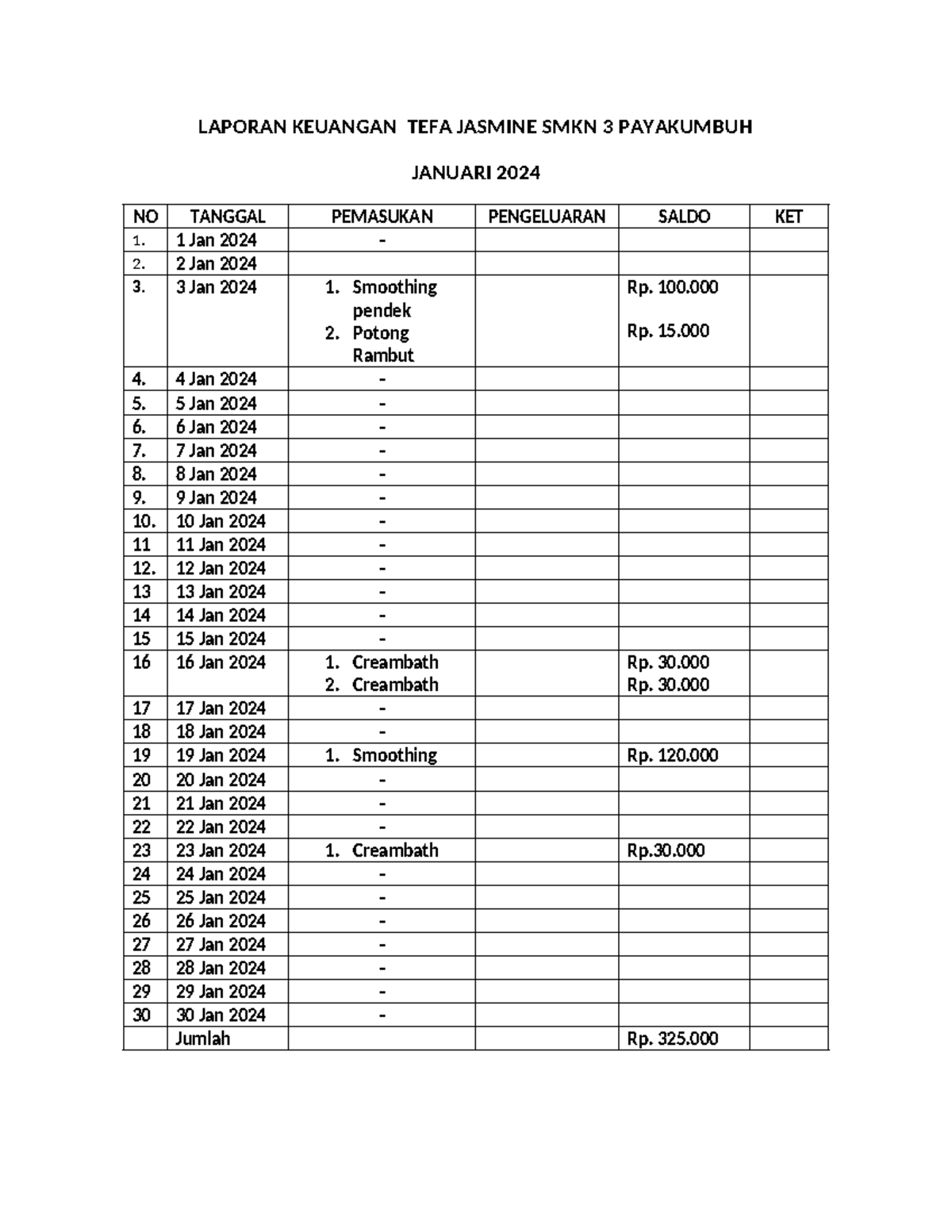 LAPORAN KEUANGAN TEFA JASMINE SMKN 3 PAYAKUMBUH

JANUARI 2024

| NO | TANGGAL | PEMASUKAN | PENGELUARAN | SALDO | KET |
|---|---|---|---|---|---|
| 1. | 1 Jan 2024 | - | | | |
| 2. | 2 Jan 2024 | | | | |
| 3. | 3 Jan 2024 | 1. Smoothing pendek 2. Potong Rambut | | Rp. 100.000 Rp. 15.000 | |
| 4. | 4 Jan 2024 | - | | | |
| 5. | 5 Jan 2024 | - | | | |
| 6. | 6 Jan 2024 | - | | | |
| 7. | 7 Jan 2024 | - | | | |
| 8. | 8 Jan 2024 | - | | | |
| 9. | 9 Jan 2024 | - | | | |
| 10. | 10 Jan 2024 | - | | | |
| 11 | 11 Jan 2024 | - | | | |
| 12. | 12 Jan 2024 | - | | | |
| 13 | 13 Jan 2024 | - | | | |
| 14 | 14 Jan 2024 | - | | | |
| 15 | 15 Jan 2024 | - | | | |
| 16 | 16 Jan 2024 | 1. Creambath 2. Creambath | | Rp. 30.000 Rp. 30.000 | |
| 17 | 17 Jan 2024 | - | | | |
| 18 | 18 Jan 2024 | - | | | |
| 19 | 19 Jan 2024 | 1. Smoothing | | Rp. 120.000 | |
| 20 | 20 Jan 2024 | - | | | |
| 21 | 21 Jan 2024 | - | | | |
| 22 | 22 Jan 2024 | - | | | |
| 23 | 23 Jan 2024 | 1. Creambath | | Rp.30.000 | |
| 24 | 24 Jan 2024 | - | | | |
| 25 | 25 Jan 2024 | - | | | |
| 26 | 26 Jan 2024 | - | | | |
| 27 | 27 Jan 2024 | - | | | |
| 28 | 28 Jan 2024 | - | | | |
| 29 | 29 Jan 2024 | - | | | |
| 30 | 30 Jan 2024 | - | | | |
| | Jumlah | | | Rp. 325.000 | |